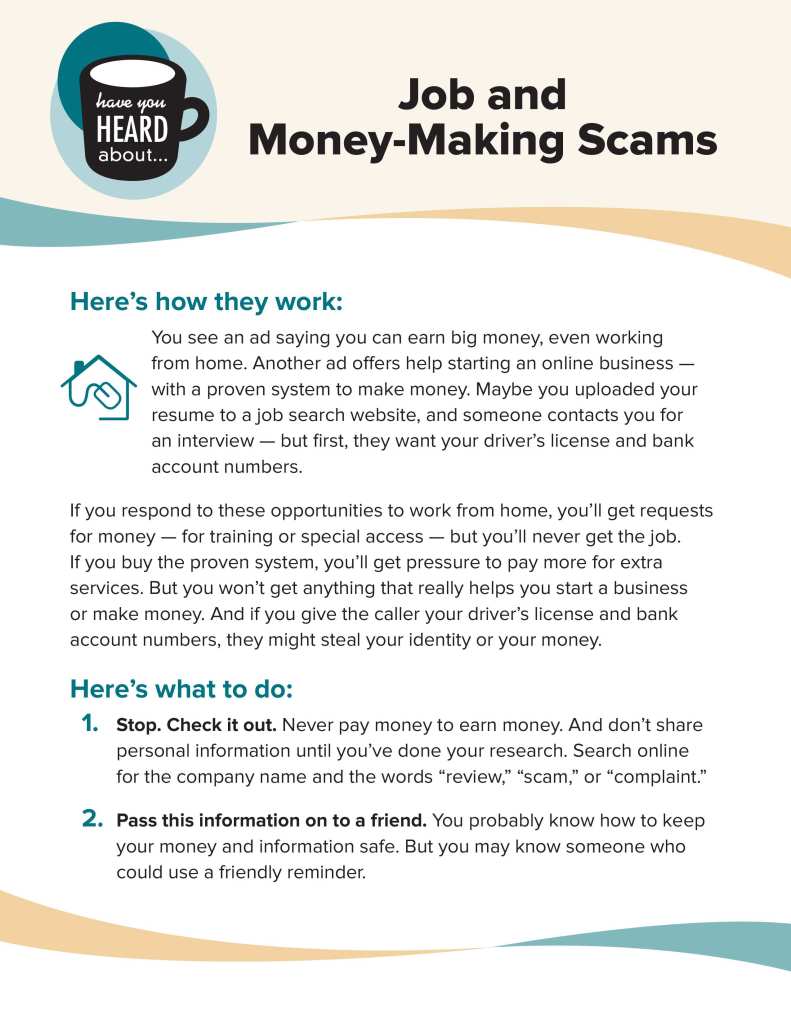 have you HEARD about...

Job and Money-Making Scams

Here's how they work:

You see an ad saying you can earn big money, even working from home. Another ad offers help starting an online business — with a proven system to make money. Maybe you uploaded your resume to a job search website, and someone contacts you for an interview — but first, they want your driver's license and bank account numbers.

If you respond to these opportunities to work from home, you'll get requests for money — for training or special access — but you'll never get the job. If you buy the proven system, you'll get pressure to pay more for extra services. But you won't get anything that really helps you start a business or make money. And if you give the caller your driver's license and bank account numbers, they might steal your identity or your money.

Here's what to do:

1. Stop. Check it out. Never pay money to earn money. And don't share personal information until you've done your research. Search online for the company name and the words "review," "scam," or "complaint."

2. Pass this information on to a friend. You probably know how to keep your money and information safe. But you may know someone who could use a friendly reminder.